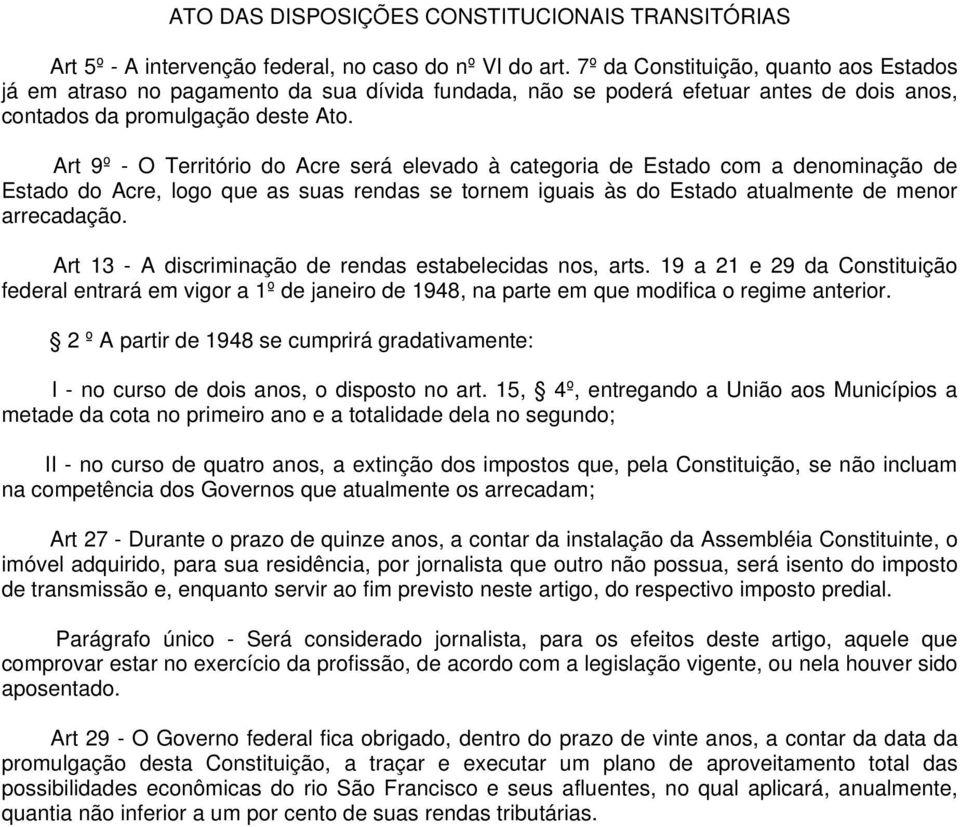 ATO DAS DISPOSIÇÕES CONSTITUCIONAIS TRANSITÓRIAS

Art 5º - A intervenção federal, no caso do nº VI do art. 7º da Constituição, quanto aos Estados já em atraso no pagamento da sua dívida fundada, não se poderá efetuar antes de dois anos, contados da promulgação deste Ato.

Art 9º - O Território do Acre será elevado à categoria de Estado com a denominação de Estado do Acre, logo que as suas rendas se tornem iguais às do Estado atualmente de menor arrecadação.

Art 13 - A discriminação de rendas estabelecidas nos, arts. 19 a 21 e 29 da Constituição federal entrará em vigor a 1º de janeiro de 1948, na parte em que modifica o regime anterior.

§ 2 º A partir de 1948 se cumprirá gradativamente:

I - no curso de dois anos, o disposto no art. 15, § 4º, entregando a União aos Municípios a metade da cota no primeiro ano e a totalidade dela no segundo;

II - no curso de quatro anos, a extinção dos impostos que, pela Constituição, se não incluam na competência dos Governos que atualmente os arrecadam;

Art 27 - Durante o prazo de quinze anos, a contar da instalação da Assembléia Constituinte, o imóvel adquirido, para sua residência, por jornalista que outro não possua, será isento do imposto de transmissão e, enquanto servir ao fim previsto neste artigo, do respectivo imposto predial.

Parágrafo único - Será considerado jornalista, para os efeitos deste artigo, aquele que comprovar estar no exercício da profissão, de acordo com a legislação vigente, ou nela houver sido aposentado.

Art 29 - O Governo federal fica obrigado, dentro do prazo de vinte anos, a contar da data da promulgação desta Constituição, a traçar e executar um plano de aproveitamento total das possibilidades econômicas do rio São Francisco e seus afluentes, no qual aplicará, anualmente, quantia não inferior a um por cento de suas rendas tributárias.